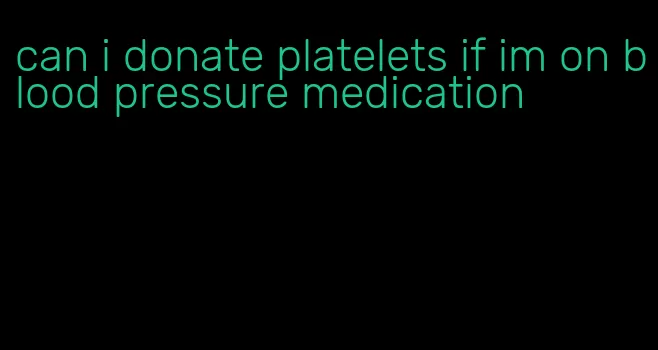 can i donate platelets if im on blood pressure medication